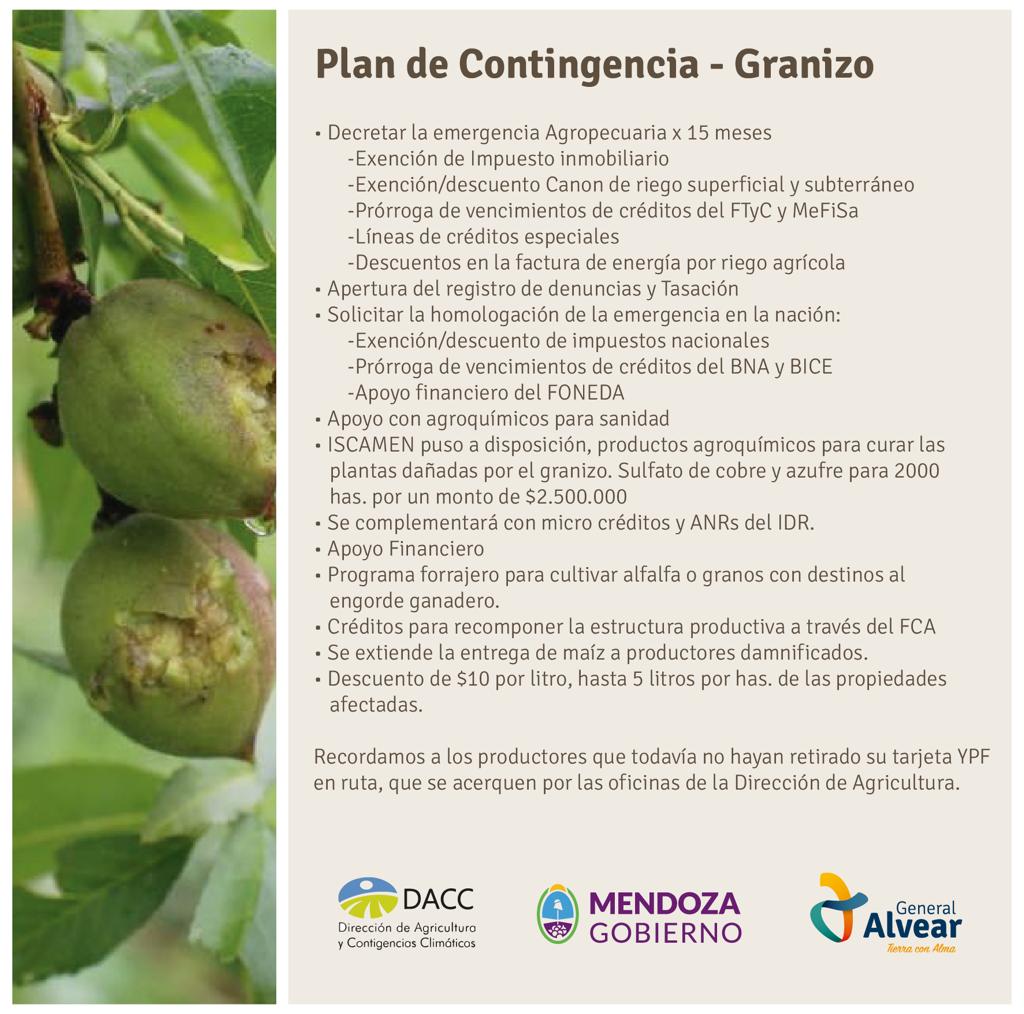 Plan de Contingencia - Granizo

• Decretar la emergencia Agropecuaria x 15 meses
-Exención de Impuesto inmobiliario
-Exención/descuento Canon de riego superficial y subterráneo
-Prórroga de vencimientos de créditos del FTyC y MeFiSa
-Líneas de créditos especiales
-Descuentos en la factura de energía por riego agrícola
• Apertura del registro de denuncias y Tasación
• Solicitar la homologación de la emergencia en la nación:
-Exención/descuento de impuestos nacionales
-Prórroga de vencimientos de créditos del BNA y BICE
-Apoyo financiero del FONEDA
• Apoyo con agroquímicos para sanidad
• ISCAMEN puso a disposición, productos agroquímicos para curar las plantas dañadas por el granizo. Sulfato de cobre y azufre para 2000 has. por un monto de $2.500.000
• Se complementará con micro créditos y ANRs del IDR.
• Apoyo Financiero
• Programa forrajero para cultivar alfalfa o granos con destinos al engorde ganadero.
• Créditos para recomponer la estructura productiva a través del FCA
• Se extiende la entrega de maíz a productores damnificados.
• Descuento de $10 por litro, hasta 5 litros por has. de las propiedades afectadas.

Recordamos a los productores que todavía no hayan retirado su tarjeta YPF en ruta, que se acerquen por las oficinas de la Dirección de Agricultura.

DACC
Dirección de Agricultura y Contigencias Climáticos

MENDOZA GOBIERNO

General Alvear
Tierra con Alma